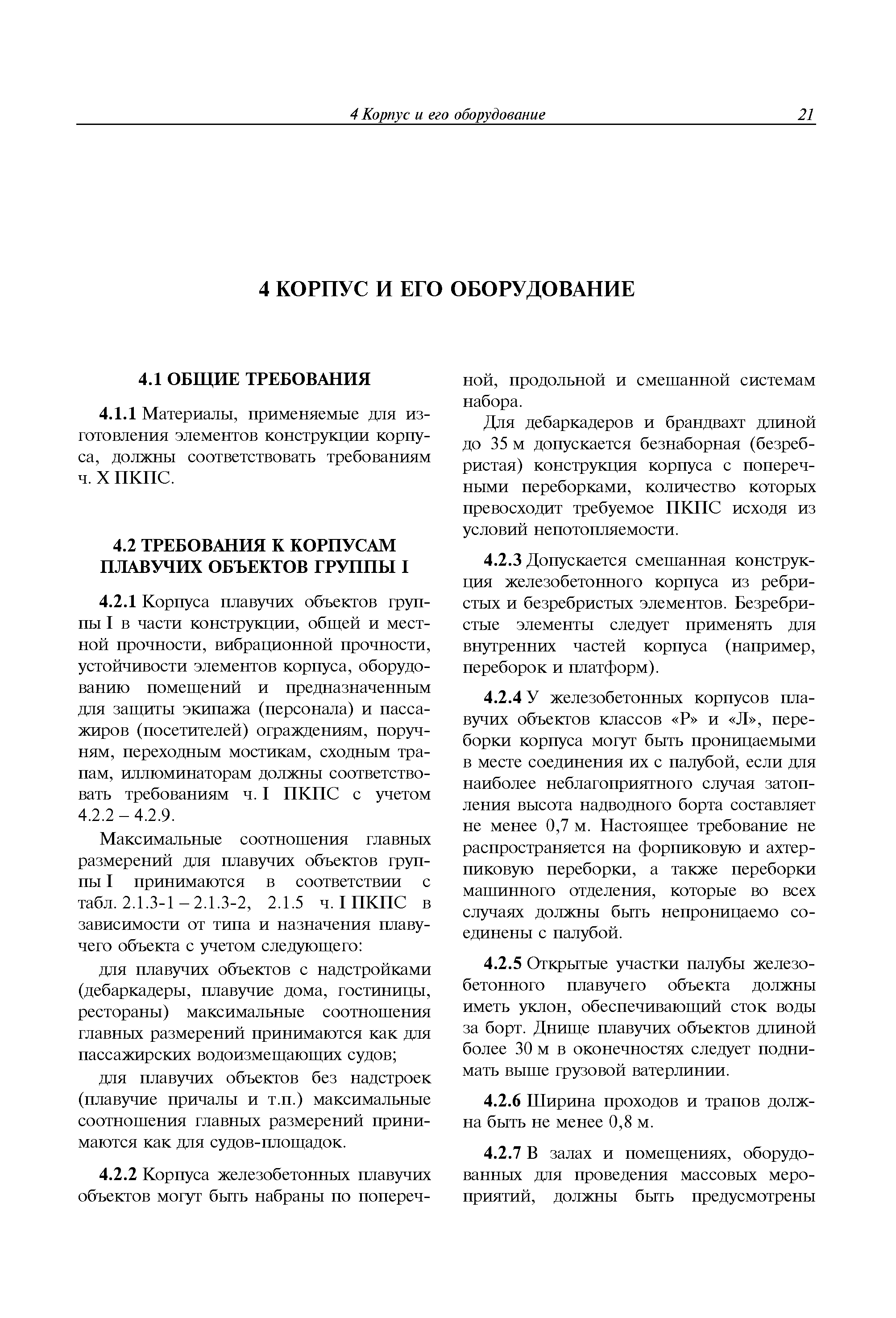 4 Корпус и его оборудование 21

4 КОРПУС И ЕГО ОБОРУДОВАНИЕ

4.1 ОБЩИЕ ТРЕБОВАНИЯ

4.1.1 Материалы, применяемые для изготовления элементов конструкции корпуса, должны соответствовать требованиям ч. X ПКПС.

4.2 ТРЕБОВАНИЯ К КОРПУСАМ ПЛАВУЧИХ ОБЪЕКТОВ ГРУППЫ I

4.2.1 Корпуса плавучих объектов группы I в части конструкции, общей и местной прочности, вибрационной прочности, устойчивости элементов корпуса, оборудованию помещений и предназначенным для защиты экипажа (персонала) и пассажиров (посетителей) ограждениям, поручням, переходным мостикам, сходным трапам, иллюминаторам должны соответствовать требованиям ч. I ПКПС с учетом 4.2.2 – 4.2.9.

Максимальные соотношения главных размерений для плавучих объектов группы I принимаются в соответствии с табл. 2.1.3-1 – 2.1.3-2, 2.1.5 ч. I ПКПС в зависимости от типа и назначения плавучего объекта с учетом следующего:

для плавучих объектов с надстройками (дебаркадеры, плавучие дома, гостиницы, рестораны) максимальные соотношения главных размерений принимаются как для пассажирских водоизмещающих судов;

для плавучих объектов без надстроек (плавучие причалы и т.п.) максимальные соотношения главных размерений принимаются как для судов-площадок.

4.2.2 Корпуса железобетонных плавучих объектов могут быть набраны по поперечной, продольной и смешанной системам набора.

Для дебаркадеров и брандвахт длиной до 35 м допускается безнаборная (безребристая) конструкция корпуса с поперечными переборками, количество которых превосходит требуемое ПКПС исходя из условий непотопляемости.

4.2.3 Допускается смешанная конструкция железобетонного корпуса из ребристых и безребристых элементов. Безребристые элементы следует применять для внутренних частей корпуса (например, переборок и платформ).

4.2.4 У железобетонных корпусов плавучих объектов классов «Р» и «Л», переборки корпуса могут быть проницаемыми в месте соединения их с палубой, если для наиболее неблагоприятного случая затопления высота надводного борта составляет не менее 0,7 м. Настоящее требование не распространяется на форпиковую и ахтерпиковую переборки, а также переборки машинного отделения, которые во всех случаях должны быть непроницаемо соединены с палубой.

4.2.5 Открытые участки палубы железобетонного плавучего объекта должны иметь уклон, обеспечивающий сток воды за борт. Днище плавучих объектов длиной более 30 м в оконечностях следует поднимать выше грузовой ватерлинии.

4.2.6 Ширина проходов и трапов должна быть не менее 0,8 м.

4.2.7 В залах и помещениях, оборудованных для проведения массовых мероприятий, должны быть предусмотрены